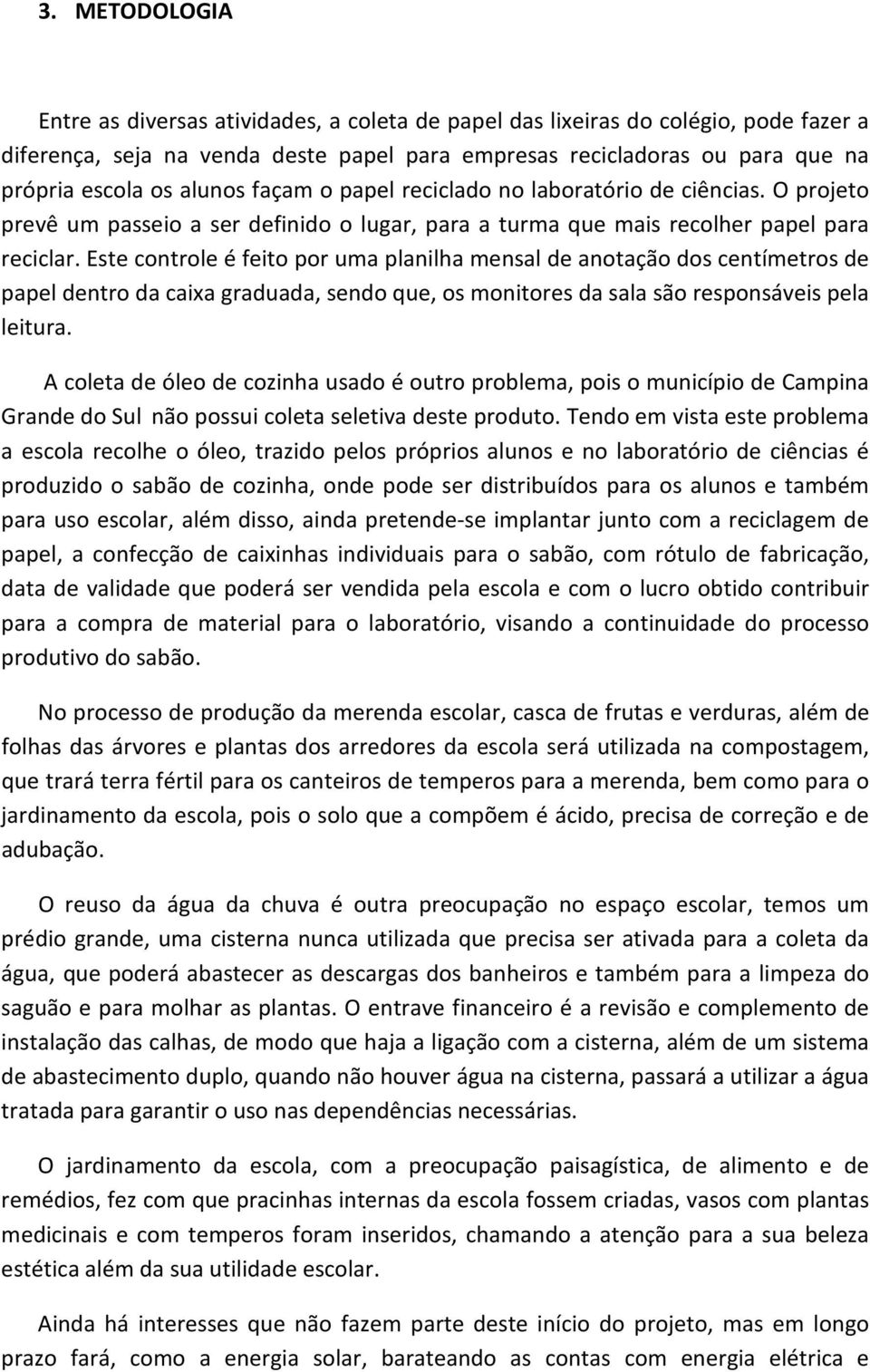 3. METODOLOGIA

Entre as diversas atividades, a coleta de papel das lixeiras do colégio, pode fazer a diferença, seja na venda deste papel para empresas recicladoras ou para que na própria escola os alunos façam o papel reciclado no laboratório de ciências. O projeto prevê um passeio a ser definido o lugar, para a turma que mais recolher papel para reciclar. Este controle é feito por uma planilha mensal de anotação dos centímetros de papel dentro da caixa graduada, sendo que, os monitores da sala são responsáveis pela leitura.

A coleta de óleo de cozinha usado é outro problema, pois o município de Campina Grande do Sul não possui coleta seletiva deste produto. Tendo em vista este problema a escola recolhe o óleo, trazido pelos próprios alunos e no laboratório de ciências é produzido o sabão de cozinha, onde pode ser distribuídos para os alunos e também para uso escolar, além disso, ainda pretende-se implantar junto com a reciclagem de papel, a confecção de caixinhas individuais para o sabão, com rótulo de fabricação, data de validade que poderá ser vendida pela escola e com o lucro obtido contribuir para a compra de material para o laboratório, visando a continuidade do processo produtivo do sabão.

No processo de produção da merenda escolar, casca de frutas e verduras, além de folhas das árvores e plantas dos arredores da escola será utilizada na compostagem, que trará terra fértil para os canteiros de temperos para a merenda, bem como para o jardinamento da escola, pois o solo que a compõem é ácido, precisa de correção e de adubação.

O reuso da água da chuva é outra preocupação no espaço escolar, temos um prédio grande, uma cisterna nunca utilizada que precisa ser ativada para a coleta da água, que poderá abastecer as descargas dos banheiros e também para a limpeza do saguão e para molhar as plantas. O entrave financeiro é a revisão e complemento de instalação das calhas, de modo que haja a ligação com a cisterna, além de um sistema de abastecimento duplo, quando não houver água na cisterna, passará a utilizar a água tratada para garantir o uso nas dependências necessárias.

O jardinamento da escola, com a preocupação paisagística, de alimento e de remédios, fez com que pracinhas internas da escola fossem criadas, vasos com plantas medicinais e com temperos foram inseridos, chamando a atenção para a sua beleza estética além da sua utilidade escolar.

Ainda há interesses que não fazem parte deste início do projeto, mas em longo prazo fará, como a energia solar, barateando as contas com energia elétrica e